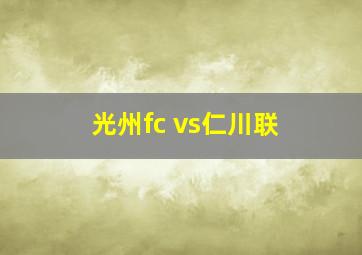 光州fc vs仁川联